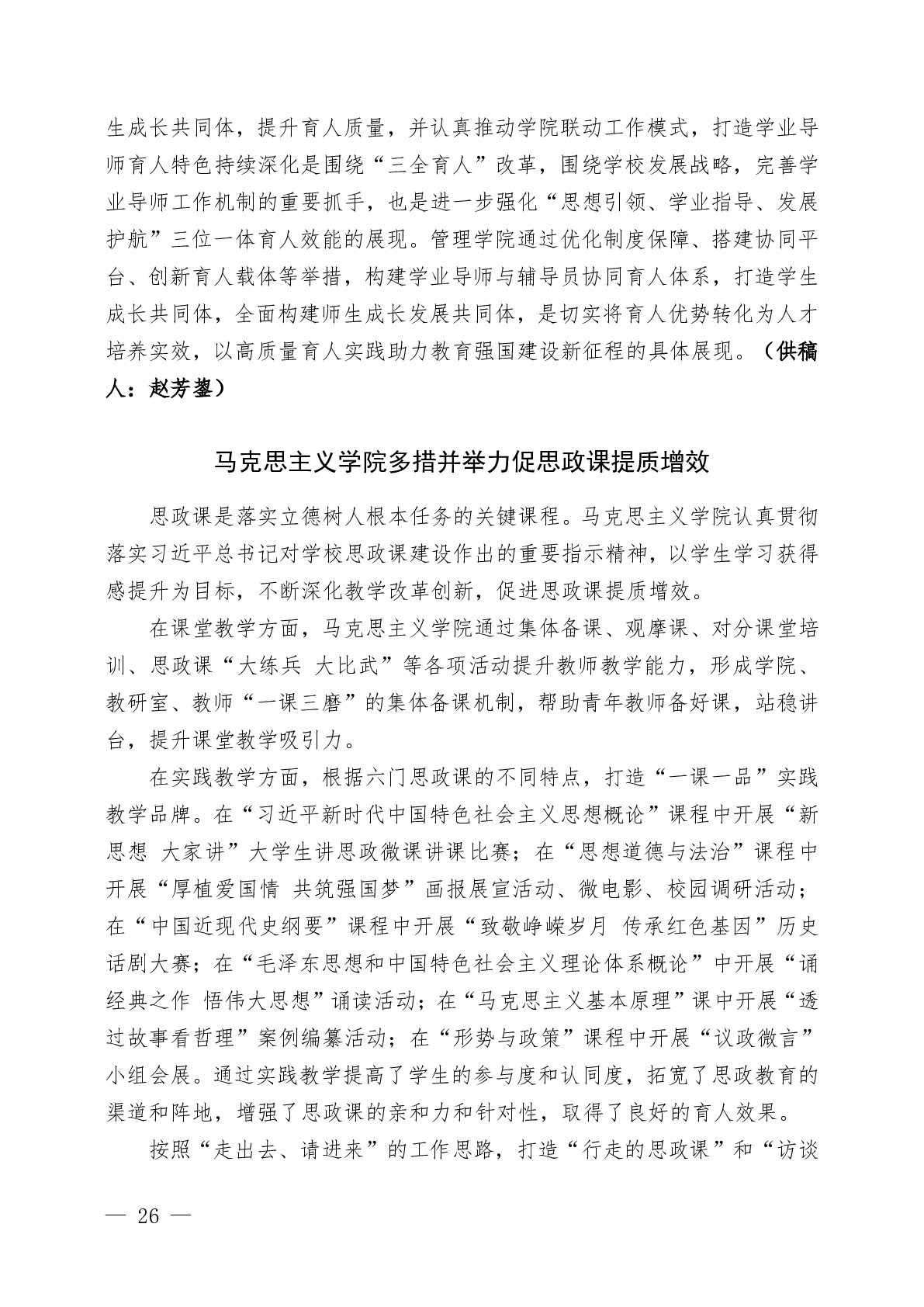 生成长共同体，提升育人质量，并认真推动学院联动工作模式，打造学业导师育人特色持续深化是围绕“三全育人”改革，围绕学校发展战略，完善学业导师工作机制的重要抓手，也是进一步强化“思想引领、学业指导、发展护航”三位一体育人效能的展现。管理学院通过优化制度保障、搭建协同平台、创新育人载体等举措，构建学业导师与辅导员协同育人体系，打造学生成长共同体，全面构建师生成长发展共同体，是切实将育人优势转化为人才培养实效，以高质量育人实践助力教育强国建设新征程的具体展现。（供稿人：赵芳鋆）

马克思主义学院多措并举力促思政课提质增效

思政课是落实立德树人根本任务的关键课程。马克思主义学院认真贯彻落实习近平总书记对学校思政课建设作出的重要指示精神，以学生学习获得感提升为目标，不断深化教学改革创新，促进思政课提质增效。

在课堂教学方面，马克思主义学院通过集体备课、观摩课、对分课堂培训、思政课“大练兵 大比武”等各项活动提升教师教学能力，形成学院、教研室、教师“一课三磨”的集体备课机制，帮助青年教师备好课，站稳讲台，提升课堂教学吸引力。

在实践教学方面，根据六门思政课的不同特点，打造“一课一品”实践教学品牌。在“习近平新时代中国特色社会主义思想概论”课程中开展“新思想 大家讲”大学生讲思政微课讲课比赛；在“思想道德与法治”课程中开展“厚植爱国情 共筑强国梦”画报展宣活动、微电影、校园调研活动；在“中国近现代史纲要”课程中开展“致敬峥嵘岁月 传承红色基因”历史话剧大赛；在“毛泽东思想和中国特色社会主义理论体系概论”中开展“诵经典之作 悟伟大思想”诵读活动；在“马克思主义基本原理”课中开展“透过故事看哲理”案例编纂活动；在“形势与政策”课程中开展“议政微言”小组会展。通过实践教学提高了学生的参与度和认同度，拓宽了思政教育的渠道和阵地，增强了思政课的亲和力和针对性，取得了良好的育人效果。

按照“走出去、请进来”的工作思路，打造“行走的思政课”和“访谈

— 26 —